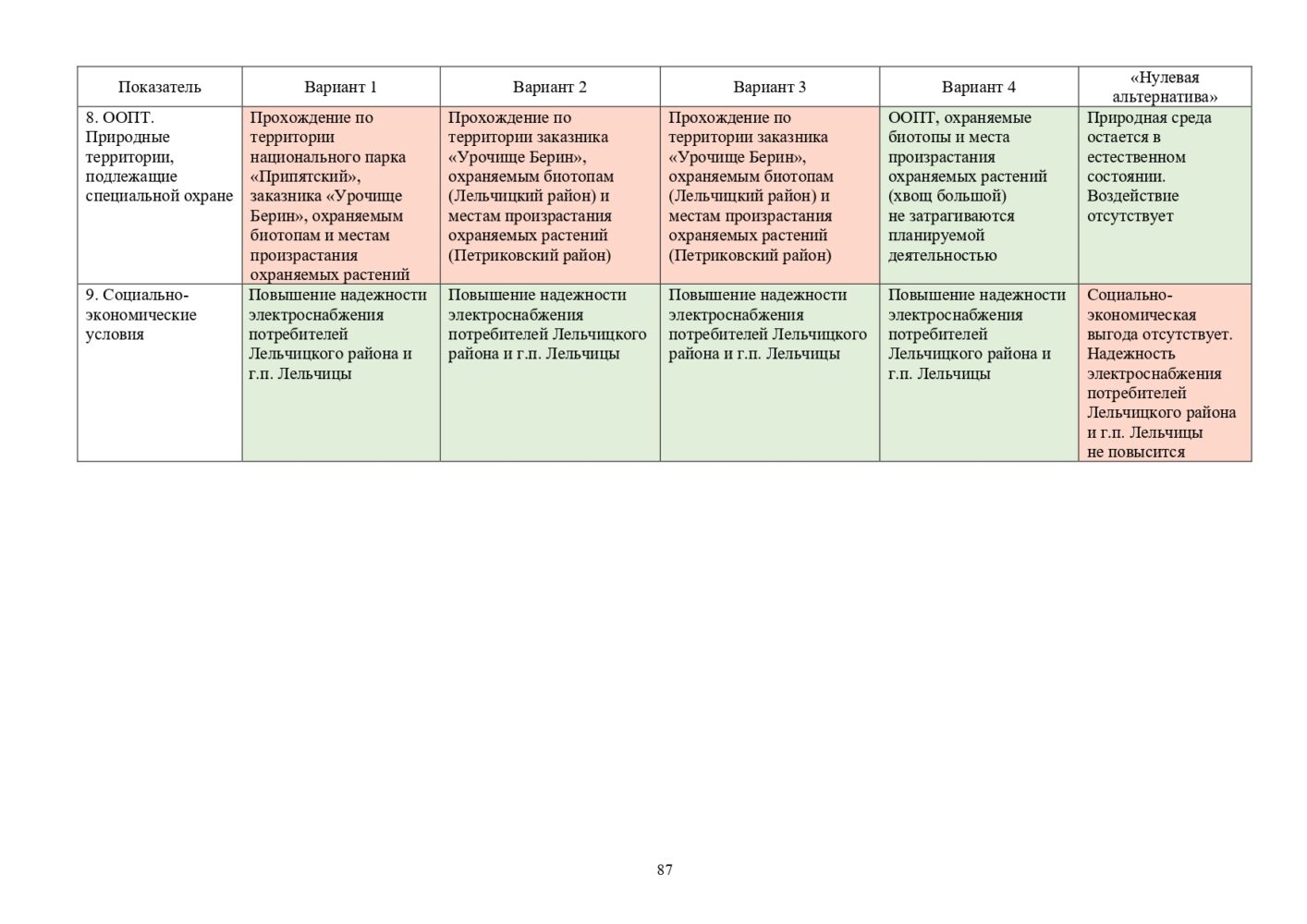 | Показатель | Вариант 1 | Вариант 2 | Вариант 3 | Вариант 4 | «Нулевая альтернатива» |
|---|---|---|---|---|---|
| 8. ООПТ. Природные территории, подлежащие специальной охране | Прохождение по территории национального парка «Припятский», заказника «Урочище Берин», охраняемым биотопам и местам произрастания охраняемых растений | Прохождение по территории заказника «Урочище Берин», охраняемым биотопам (Лельчицкий район) и местам произрастания охраняемых растений (Петриковский район) | Прохождение по территории заказника «Урочище Берин», охраняемым биотопам (Лельчицкий район) и местам произрастания охраняемых растений (Петриковский район) | ООПТ, охраняемые биотопы и места произрастания охраняемых растений (хвощ большой) не затрагиваются планируемой деятельностью | Природная среда остается в естественном состоянии. Воздействие отсутствует |
| 9. Социально-экономические условия | Повышение надежности электроснабжения потребителей Лельчицкого района и г.п. Лельчицы | Повышение надежности электроснабжения потребителей Лельчицкого района и г.п. Лельчицы | Повышение надежности электроснабжения потребителей Лельчицкого района и г.п. Лельчицы | Повышение надежности электроснабжения потребителей Лельчицкого района и г.п. Лельчицы | Социально-экономическая выгода отсутствует. Надежность электроснабжения потребителей Лельчицкого района и г.п. Лельчицы не повысится |

87